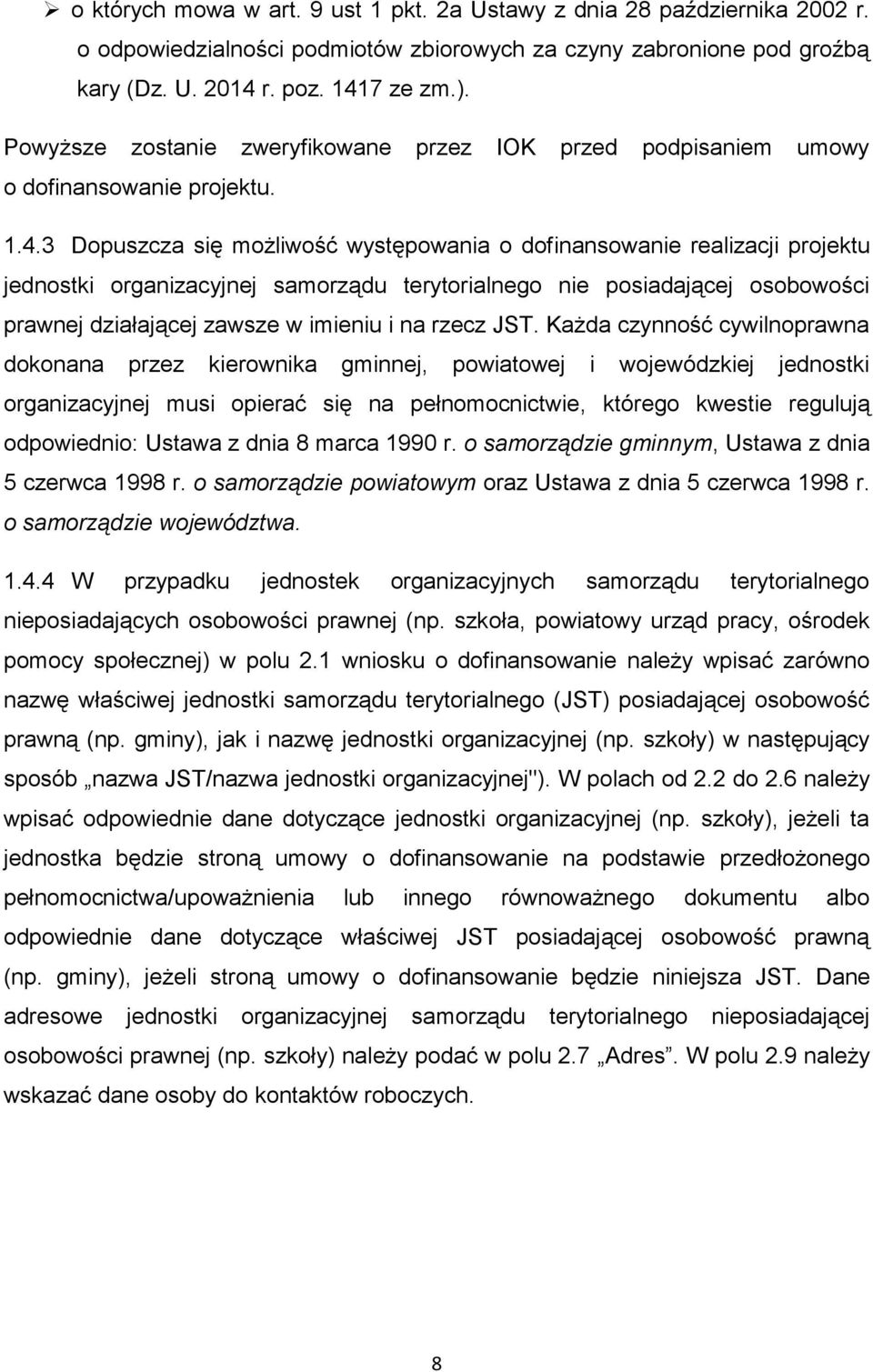 ➢ o których mowa w art. 9 ust 1 pkt. 2a Ustawy z dnia 28 października 2002 r. o odpowiedzialności podmiotów zbiorowych za czyny zabronione pod groźbą kary (Dz. U. 2014 r. poz. 1417 ze zm.).

Powyższe zostanie zweryfikowane przez IOK przed podpisaniem umowy o dofinansowanie projektu.

1.4.3 Dopuszcza się możliwość występowania o dofinansowanie realizacji projektu jednostki organizacyjnej samorządu terytorialnego nie posiadającej osobowości prawnej działającej zawsze w imieniu i na rzecz JST. Każda czynność cywilnoprawna dokonana przez kierownika gminnej, powiatowej i wojewódzkiej jednostki organizacyjnej musi opierać się na pełnomocnictwie, którego kwestie regulują odpowiednio: Ustawa z dnia 8 marca 1990 r. o samorządzie gminnym, Ustawa z dnia 5 czerwca 1998 r. o samorządzie powiatowym oraz Ustawa z dnia 5 czerwca 1998 r. o samorządzie województwa.

1.4.4 W przypadku jednostek organizacyjnych samorządu terytorialnego nieposiadających osobowości prawnej (np. szkoła, powiatowy urząd pracy, ośrodek pomocy społecznej) w polu 2.1 wniosku o dofinansowanie należy wpisać zarówno nazwę właściwej jednostki samorządu terytorialnego (JST) posiadającej osobowość prawną (np. gminy), jak i nazwę jednostki organizacyjnej (np. szkoły) w następujący sposób „nazwa JST/nazwa jednostki organizacyjnej"). W polach od 2.2 do 2.6 należy wpisać odpowiednie dane dotyczące jednostki organizacyjnej (np. szkoły), jeżeli ta jednostka będzie stroną umowy o dofinansowanie na podstawie przedłożonego pełnomocnictwa/upoważnienia lub innego równoważnego dokumentu albo odpowiednie dane dotyczące właściwej JST posiadającej osobowość prawną (np. gminy), jeżeli stroną umowy o dofinansowanie będzie niniejsza JST. Dane adresowe jednostki organizacyjnej samorządu terytorialnego nieposiadającej osobowości prawnej (np. szkoły) należy podać w polu 2.7 „Adres". W polu 2.9 należy wskazać dane osoby do kontaktów roboczych.

8